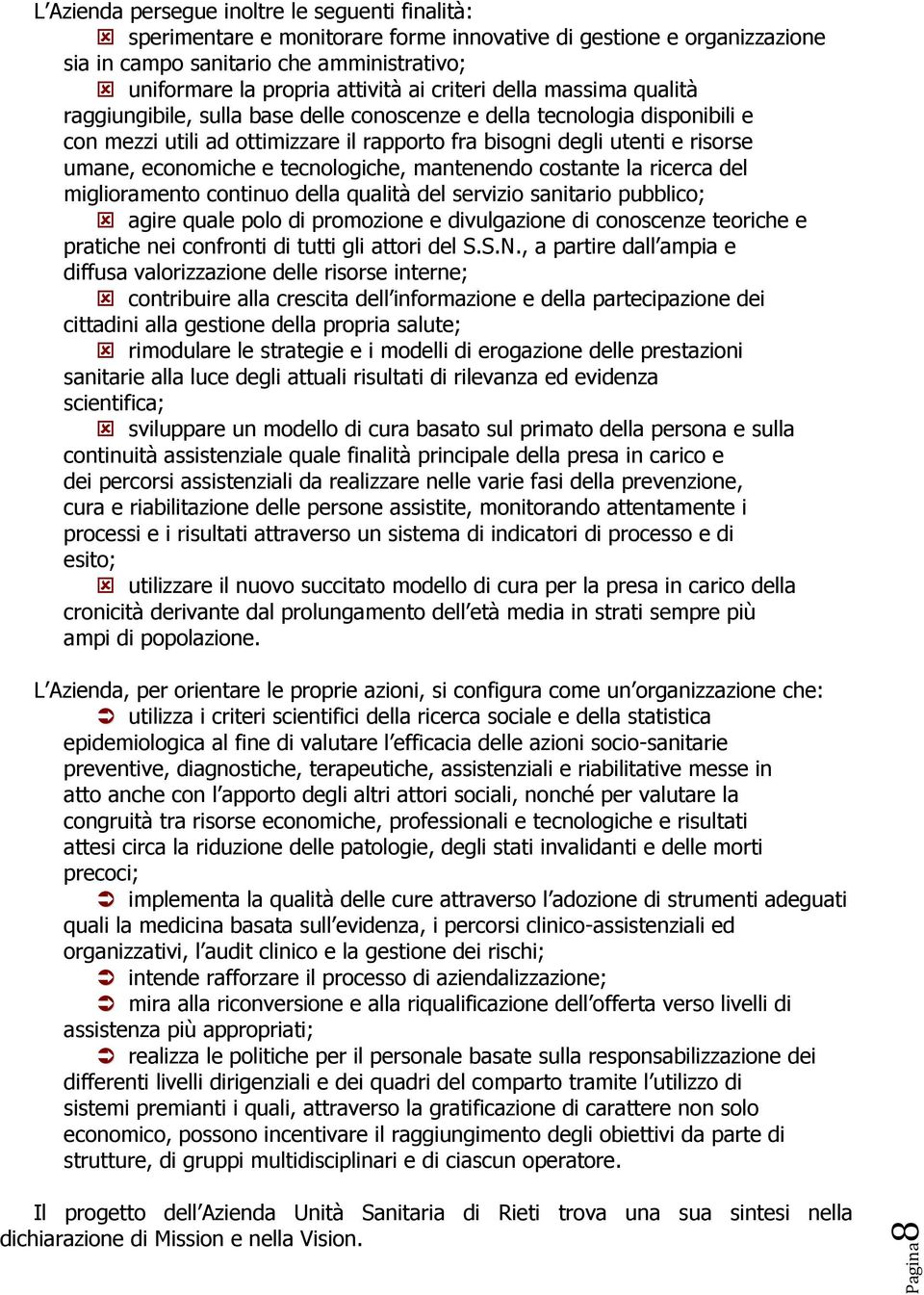 L'Azienda persegue inoltre le seguenti finalità:

sperimentare e monitorare forme innovative di gestione e organizzazione sia in campo sanitario che amministrativo;

uniformare la propria attività ai criteri della massima qualità raggiungibile, sulla base delle conoscenze e della tecnologia disponibili e con mezzi utili ad ottimizzare il rapporto fra bisogni degli utenti e risorse umane, economiche e tecnologiche, mantenendo costante la ricerca del miglioramento continuo della qualità del servizio sanitario pubblico;

agire quale polo di promozione e divulgazione di conoscenze teoriche e pratiche nei confronti di tutti gli attori del S.S.N., a partire dall'ampia e diffusa valorizzazione delle risorse interne;

contribuire alla crescita dell'informazione e della partecipazione dei cittadini alla gestione della propria salute;

rimodulare le strategie e i modelli di erogazione delle prestazioni sanitarie alla luce degli attuali risultati di rilevanza ed evidenza scientifica;

sviluppare un modello di cura basato sul primato della persona e sulla continuità assistenziale quale finalità principale della presa in carico e dei percorsi assistenziali da realizzare nelle varie fasi della prevenzione, cura e riabilitazione delle persone assistite, monitorando attentamente i processi e i risultati attraverso un sistema di indicatori di processo e di esito;

utilizzare il nuovo succitato modello di cura per la presa in carico della cronicità derivante dal prolungamento dell'età media in strati sempre più ampi di popolazione.

L'Azienda, per orientare le proprie azioni, si configura come un'organizzazione che:

utilizza i criteri scientifici della ricerca sociale e della statistica epidemiologica al fine di valutare l'efficacia delle azioni socio-sanitarie preventive, diagnostiche, terapeutiche, assistenziali e riabilitative messe in atto anche con l'apporto degli altri attori sociali, nonché per valutare la congruità tra risorse economiche, professionali e tecnologiche e risultati attesi circa la riduzione delle patologie, degli stati invalidanti e delle morti precoci;

implementa la qualità delle cure attraverso l'adozione di strumenti adeguati quali la medicina basata sull'evidenza, i percorsi clinico-assistenziali ed organizzativi, l'audit clinico e la gestione dei rischi;

intende rafforzare il processo di aziendalizzazione;

mira alla riconversione e alla riqualificazione dell'offerta verso livelli di assistenza più appropriati;

realizza le politiche per il personale basate sulla responsabilizzazione dei differenti livelli dirigenziali e dei quadri del comparto tramite l'utilizzo di sistemi premianti i quali, attraverso la gratificazione di carattere non solo economico, possono incentivare il raggiungimento degli obiettivi da parte di strutture, di gruppi multidisciplinari e di ciascun operatore.

Il progetto dell'Azienda Unità Sanitaria di Rieti trova una sua sintesi nella dichiarazione di Mission e nella Vision.

Pagina 8